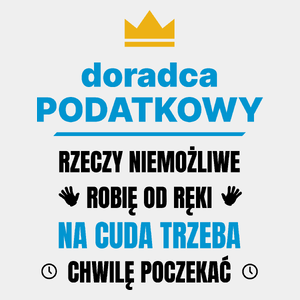 doradca
PODATKOWY

RZECZY NIEMOŻLIWE
ROBIĘ OD RĘKI
NA CUDA TRZEBA
CHWILĘ POCZEKAĆ